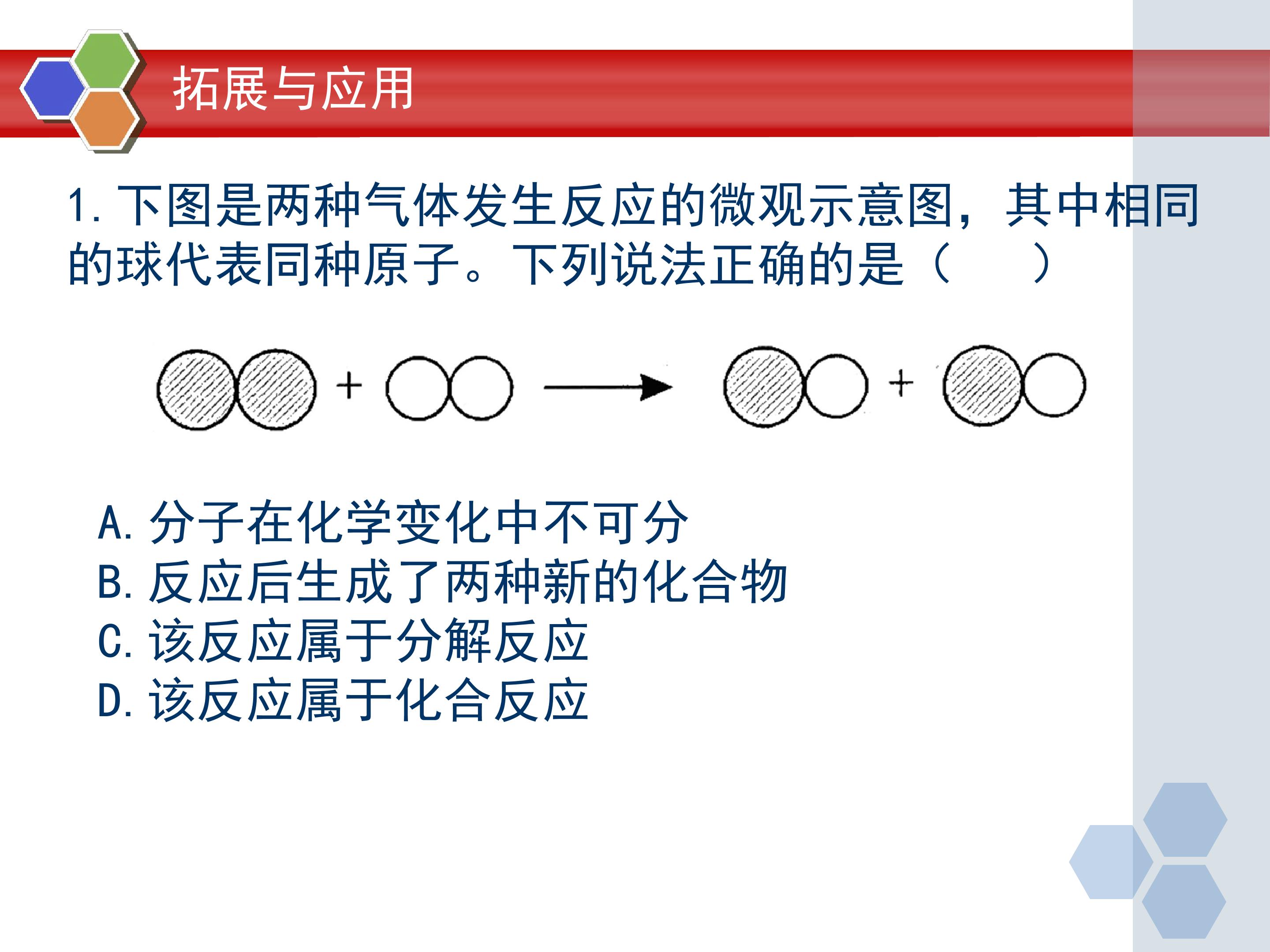 拓展与应用

1.下图是两种气体发生反应的微观示意图，其中相同的球代表同种原子。下列说法正确的是（    ）

+ + 

A.分子在化学变化中不可分
B.反应后生成了两种新的化合物
C.该反应属于分解反应
D.该反应属于化合反应